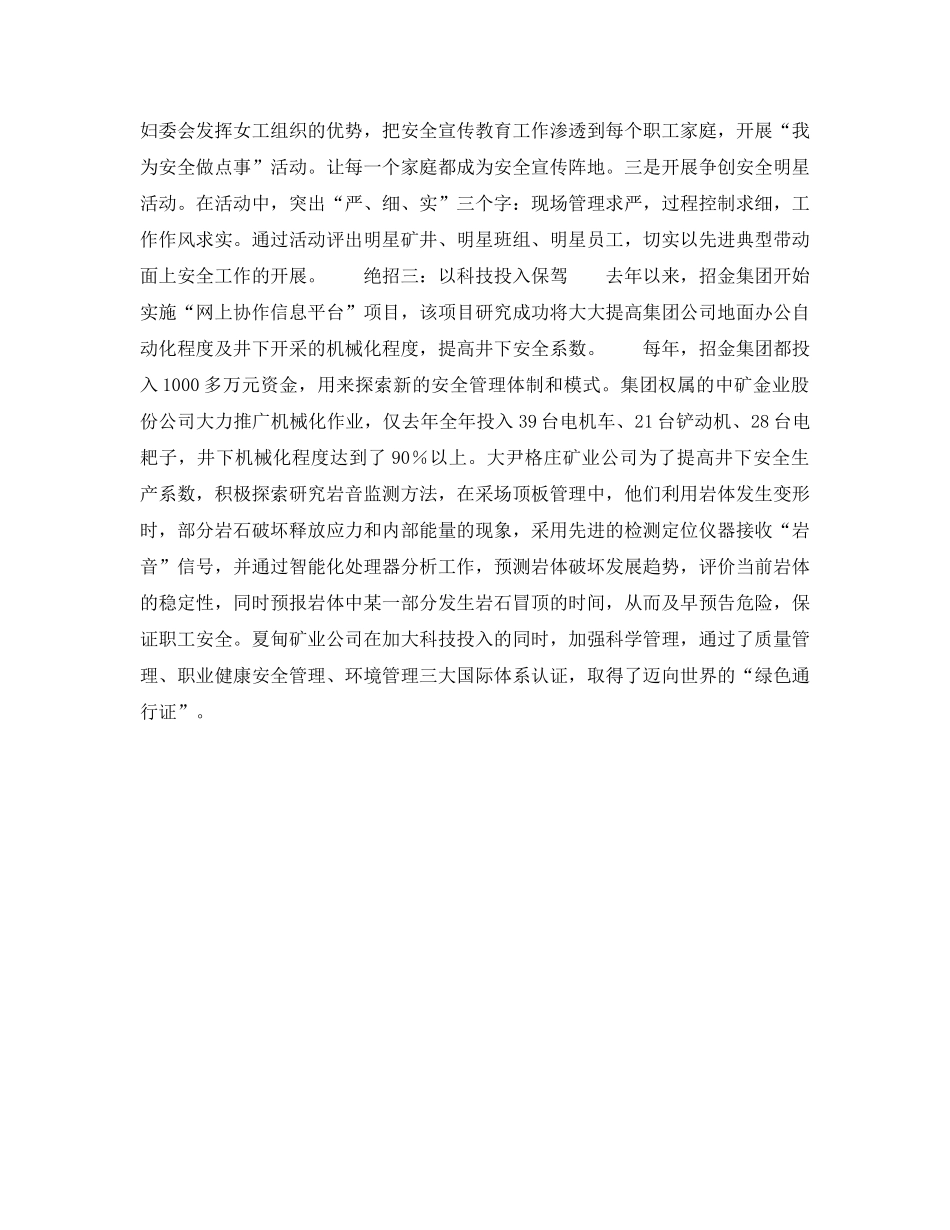 妇委会发挥女工组织的优势，把安全宣传教育工作渗透到每个职工家庭，开展“我为安全做点事”活动。让每一个家庭都成为安全宣传阵地。三是开展争创安全明星活动。在活动中，突出“严、细、实”三个字：现场管理求严，过程控制求细，工作作风求实。通过活动评出明星矿井、明星班组、明星员工，切实以先进典型带动面上安全工作的开展。　　绝招三：以科技投入保驾　　去年以来，招金集团开始实施“网上协作信息平台”项目，该项目研究成功将大大提高集团公司地面办公自动化程度及井下开采的机械化程度，提高井下安全系数。　　每年，招金集团都投入1000多万元资金，用来探索新的安全管理体制和模式。集团权属的中矿金业股份公司大力推广机械化作业，仅去年全年投入39台电机车、21台铲动机、28台电耙子，井下机械化程度达到了90％以上。大尹格庄矿业公司为了提高井下安全生产系数，积极探索研究岩音监测方法，在采场顶板管理中，他们利用岩体发生变形时，部分岩石破坏释放应力和内部能量的现象，采用先进的检测定位仪器接收“岩音”信号，并通过智能化处理器分析工作，预测岩体破坏发展趋势，评价当前岩体的稳定性，同时预报岩体中某一部分发生岩石冒顶的时间，从而及早预告危险，保证职工安全。夏甸矿业公司在加大科技投入的同时，加强科学管理，通过了质量管理、职业健康安全管理、环境管理三大国际体系认证，取得了迈向世界的“绿色通行证”。